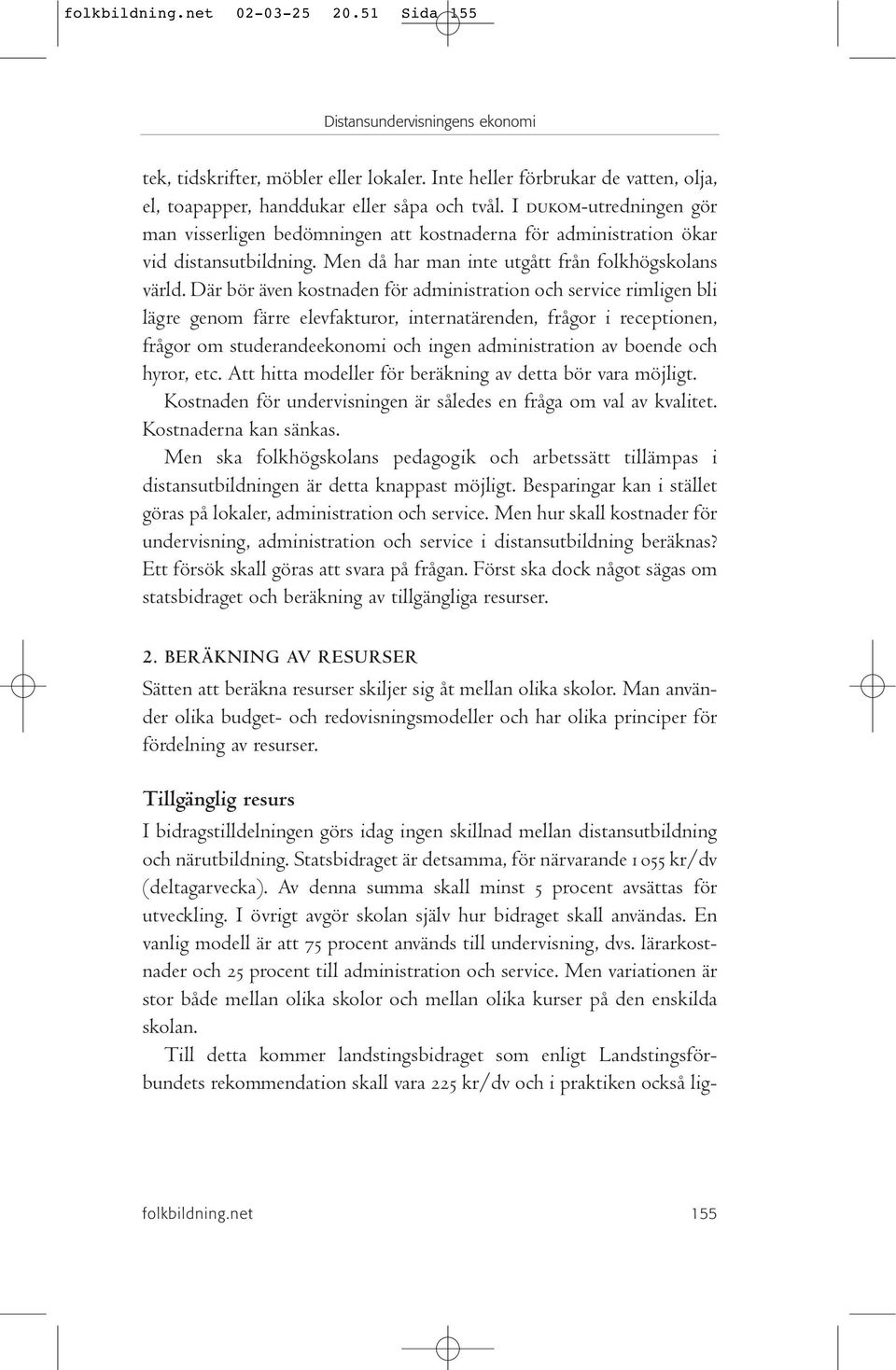 folkbildning.net 02-03-25 20.51 Sida 155

Distansundervisningens ekonomi

tek, tidskrifter, möbler eller lokaler. Inte heller förbrukar de vatten, olja, el, toapapper, handdukar eller såpa och tvål. I DUKOM-utredningen gör man visserligen bedömningen att kostnaderna för administration ökar vid distansutbildning. Men då har man inte utgått från folkhögskolans värld. Där bör även kostnaden för administration och service rimligen bli lägre genom färre elevfakturor, internatärenden, frågor i receptionen, frågor om studerandeekonomi och ingen administration av boende och hyror, etc. Att hitta modeller för beräkning av detta bör vara möjligt.

Kostnaden för undervisningen är således en fråga om val av kvalitet. Kostnaderna kan sänkas.

Men ska folkhögskolans pedagogik och arbetssätt tillämpas i distansutbildningen är detta knappast möjligt. Besparingar kan i stället göras på lokaler, administration och service. Men hur skall kostnader för undervisning, administration och service i distansutbildning beräknas? Ett försök skall göras att svara på frågan. Först ska dock något sägas om statsbidraget och beräkning av tillgängliga resurser.

2. BERÄKNING AV RESURSER

Sätten att beräkna resurser skiljer sig åt mellan olika skolor. Man använder olika budget- och redovisningsmodeller och har olika principer för fördelning av resurser.

Tillgänglig resurs

I bidragstilldelningen görs idag ingen skillnad mellan distansutbildning och närutbildning. Statsbidraget är detsamma, för närvarande 1 055 kr/dv (deltagarvecka). Av denna summa skall minst 5 procent avsättas för utveckling. I övrigt avgör skolan själv hur bidraget skall användas. En vanlig modell är att 75 procent används till undervisning, dvs. lärarkostnader och 25 procent till administration och service. Men variationen är stor både mellan olika skolor och mellan olika kurser på den enskilda skolan.

Till detta kommer landstingsbidraget som enligt Landstingsförbundets rekommendation skall vara 225 kr/dv och i praktiken också lig-

folkbildning.net 155